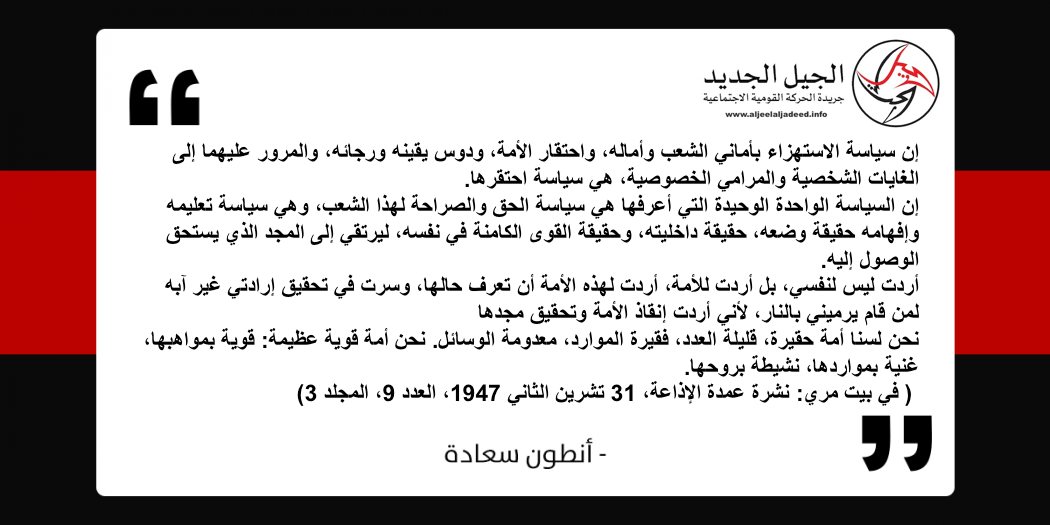 الجيل الجديد
جريدة الحركة القومية الاجتماعية
www.aljeelaljadeed.info

إن سياسة الاستهزاء بأماني الشعب وأماله، واحتقار الأمة، ودوس يقينه ورجائه، والمرور عليهما إلى الغايات الشخصية والمرامي الخصوصية، هي سياسة احتقرها.
إن السياسة الواحدة الوحيدة التي أعرفها هي سياسة الحق والصراحة لهذا الشعب، وهي سياسة تعليمه وإفهامه حقيقة وضعه، حقيقة داخليته، وحقيقة القوى الكامنة في نفسه، ليرتقي إلى المجد الذي يستحق الوصول إليه.
أردت ليس لنفسي، بل أردت للأمة، أردت لهذه الأمة أن تعرف حالها، وسرت في تحقيق إرادتي غير آبه لمن قام يرميني بالنار، لأني أردت إنقاذ الأمة وتحقيق مجدها
نحن لسنا أمة حقيرة، قليلة العدد، فقيرة الموارد، معدومة الوسائل. نحن أمة قوية عظيمة: قوية بمواهبها، غنية بمواردها، نشيطة بروحها.
( في بيت مري: نشرة عمدة الإذاعة، 31 تشرين الثاني 1947، العدد 9، المجلد 3)

- أنطون سعادة